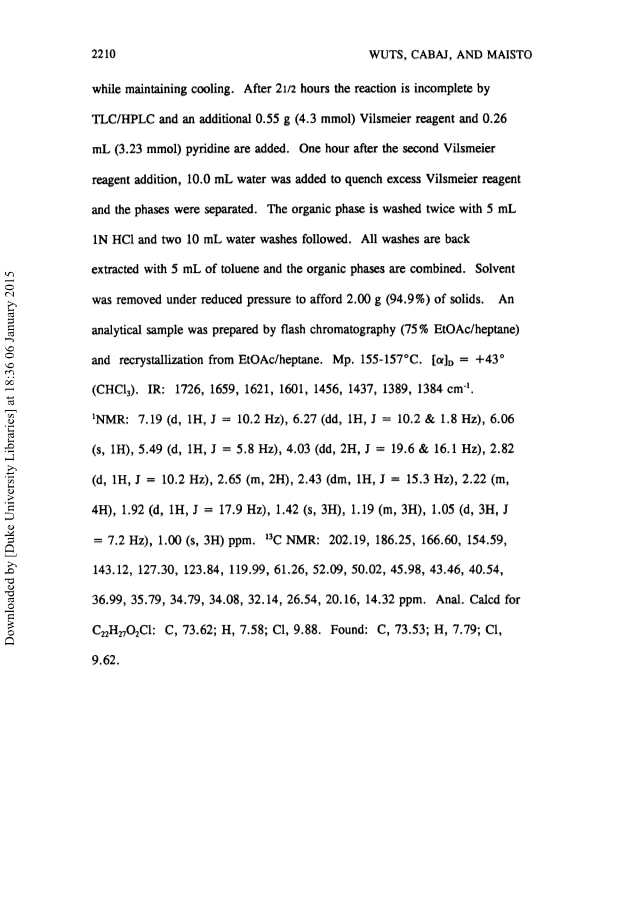 2210 WUTS, CABAJ, AND MAISTO

while maintaining cooling. After 21/2 hours the reaction is incomplete by TLC/HPLC and an additional 0.55 g (4.3 mmol) Vilsmeier reagent and 0.26 mL (3.23 mmol) pyridine are added. One hour after the second Vilsmeier reagent addition, 10.0 mL water was added to quench excess Vilsmeier reagent and the phases were separated. The organic phase is washed twice with 5 mL 1N HCl and two 10 mL water washes followed. All washes are back extracted with 5 mL of toluene and the organic phases are combined. Solvent was removed under reduced pressure to afford 2.00 g (94.9%) of solids. An analytical sample was prepared by flash chromatography (75% EtOAc/heptane) and recrystallization from EtOAc/heptane. Mp. 155-157°C. $[\alpha]_D = +43°$ ($CHCl_3$). IR: 1726, 1659, 1621, 1601, 1456, 1437, 1389, 1384 $cm^{-1}$. $^1$NMR: 7.19 (d, 1H, J = 10.2 Hz), 6.27 (dd, 1H, J = 10.2 & 1.8 Hz), 6.06 (s, 1H), 5.49 (d, 1H, J = 5.8 Hz), 4.03 (dd, 2H, J = 19.6 & 16.1 Hz), 2.82 (d, 1H, J = 10.2 Hz), 2.65 (m, 2H), 2.43 (dm, 1H, J = 15.3 Hz), 2.22 (m, 4H), 1.92 (d, 1H, J = 17.9 Hz), 1.42 (s, 3H), 1.19 (m, 3H), 1.05 (d, 3H, J = 7.2 Hz), 1.00 (s, 3H) ppm. $^{13}$C NMR: 202.19, 186.25, 166.60, 154.59, 143.12, 127.30, 123.84, 119.99, 61.26, 52.09, 50.02, 45.98, 43.46, 40.54, 36.99, 35.79, 34.79, 34.08, 32.14, 26.54, 20.16, 14.32 ppm. Anal. Calcd for $C_{22}H_{27}O_2Cl$: C, 73.62; H, 7.58; Cl, 9.88. Found: C, 73.53; H, 7.79; Cl, 9.62.

Downloaded by [Duke University Libraries] at 18:36 06 January 2015